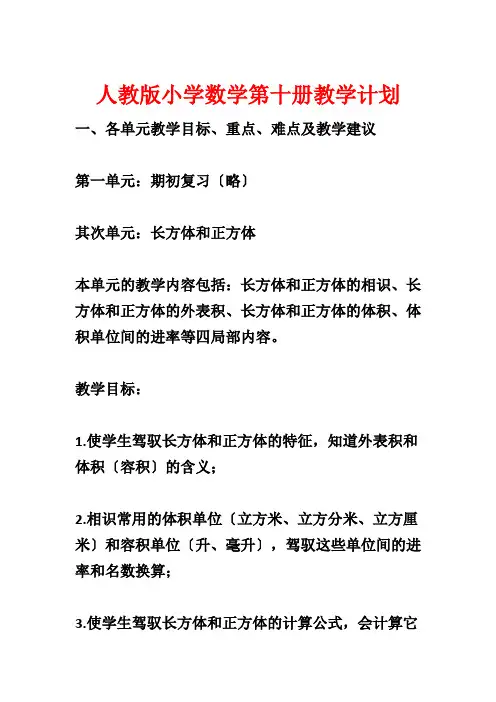 人教版小学数学第十册教学计划

一、各单元教学目标、重点、难点及教学建议

第一单元：期初复习〔略〕

其次单元：长方体和正方体

本单元的教学内容包括：长方体和正方体的相识、长方体和正方体的外表积、长方体和正方体的体积、体积单位间的进率等四局部内容。

教学目标：

1.使学生驾驭长方体和正方体的特征，知道外表积和体积〔容积〕的含义；

2.相识常用的体积单位〔立方米、立方分米、立方厘米〕和容积单位〔升、毫升〕，驾驭这些单位间的进率和名数换算；

3.使学生驾驭长方体和正方体的计算公式，会计算它